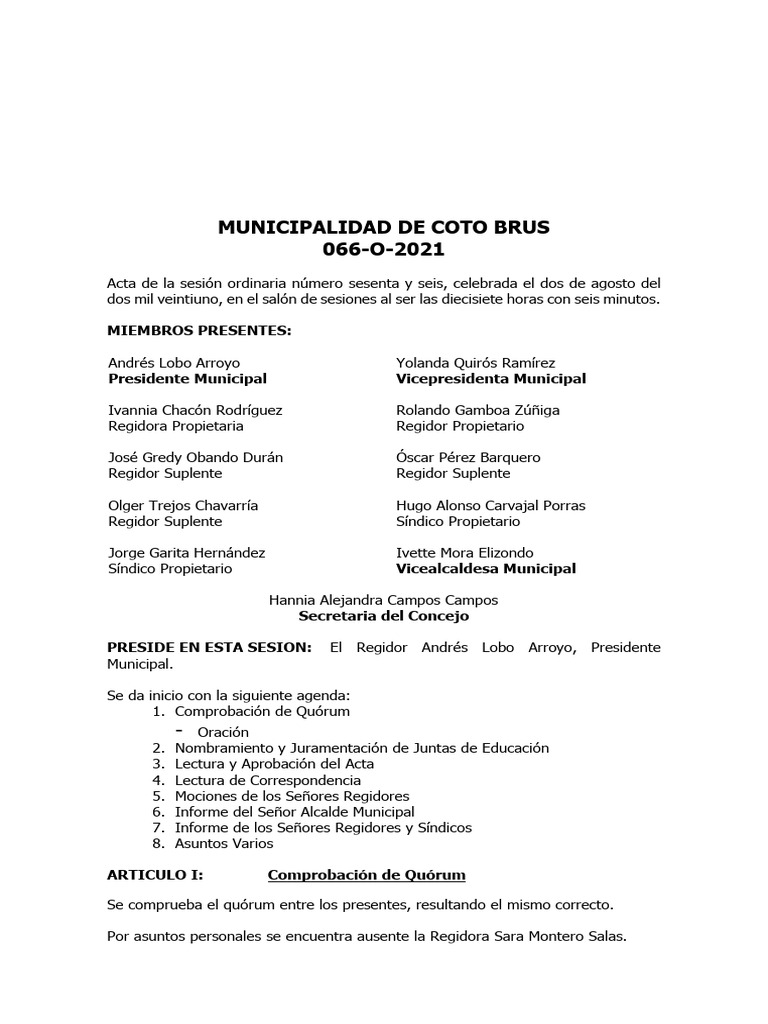 MUNICIPALIDAD DE COTO BRUS
066-O-2021

Acta de la sesión ordinaria número sesenta y seis, celebrada el dos de agosto del dos mil veintiuno, en el salón de sesiones al ser las diecisiete horas con seis minutos.

MIEMBROS PRESENTES:

Andrés Lobo Arroyo
Presidente Municipal

Ivannia Chacón Rodríguez
Regidora Propietaria

José Gredy Obando Durán
Regidor Suplente

Olger Trejos Chavarría
Regidor Suplente

Jorge Garita Hernández
Síndico Propietario

Yolanda Quirós Ramírez
Vicepresidenta Municipal

Rolando Gamboa Zúñiga
Regidor Propietario

Óscar Pérez Barquero
Regidor Suplente

Hugo Alonso Carvajal Porras
Síndico Propietario

Ivette Mora Elizondo
Vicealcaldesa Municipal

Hannia Alejandra Campos Campos
Secretaria del Concejo

PRESIDE EN ESTA SESION: El Regidor Andrés Lobo Arroyo, Presidente Municipal.

Se da inicio con la siguiente agenda:
1. Comprobación de Quórum
- Oración
2. Nombramiento y Juramentación de Juntas de Educación
3. Lectura y Aprobación del Acta
4. Lectura de Correspondencia
5. Mociones de los Señores Regidores
6. Informe del Señor Alcalde Municipal
7. Informe de los Señores Regidores y Síndicos
8. Asuntos Varios

ARTICULO I: Comprobación de Quórum

Se comprueba el quórum entre los presentes, resultando el mismo correcto.

Por asuntos personales se encuentra ausente la Regidora Sara Montero Salas.